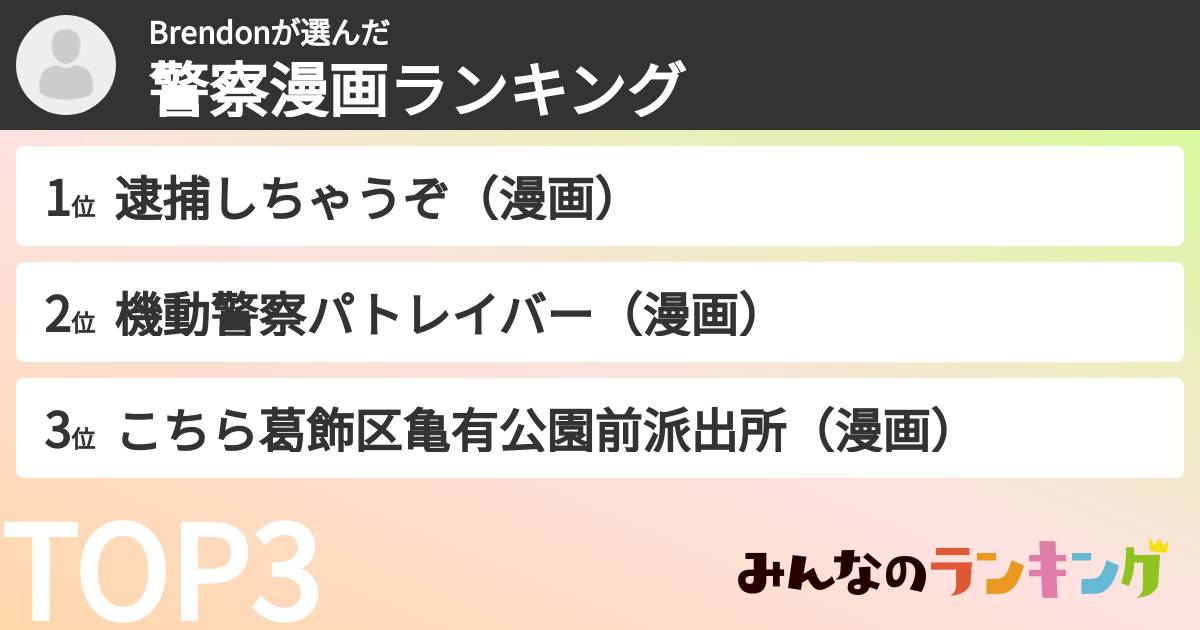 Brendonが選んだ
警察漫画ランキング

1位 逮捕しちゃうぞ（漫画）

2位 機動警察パトレイバー（漫画）

3位 こちら葛飾区亀有公園前派出所（漫画）

TOP3

みんなのランキング